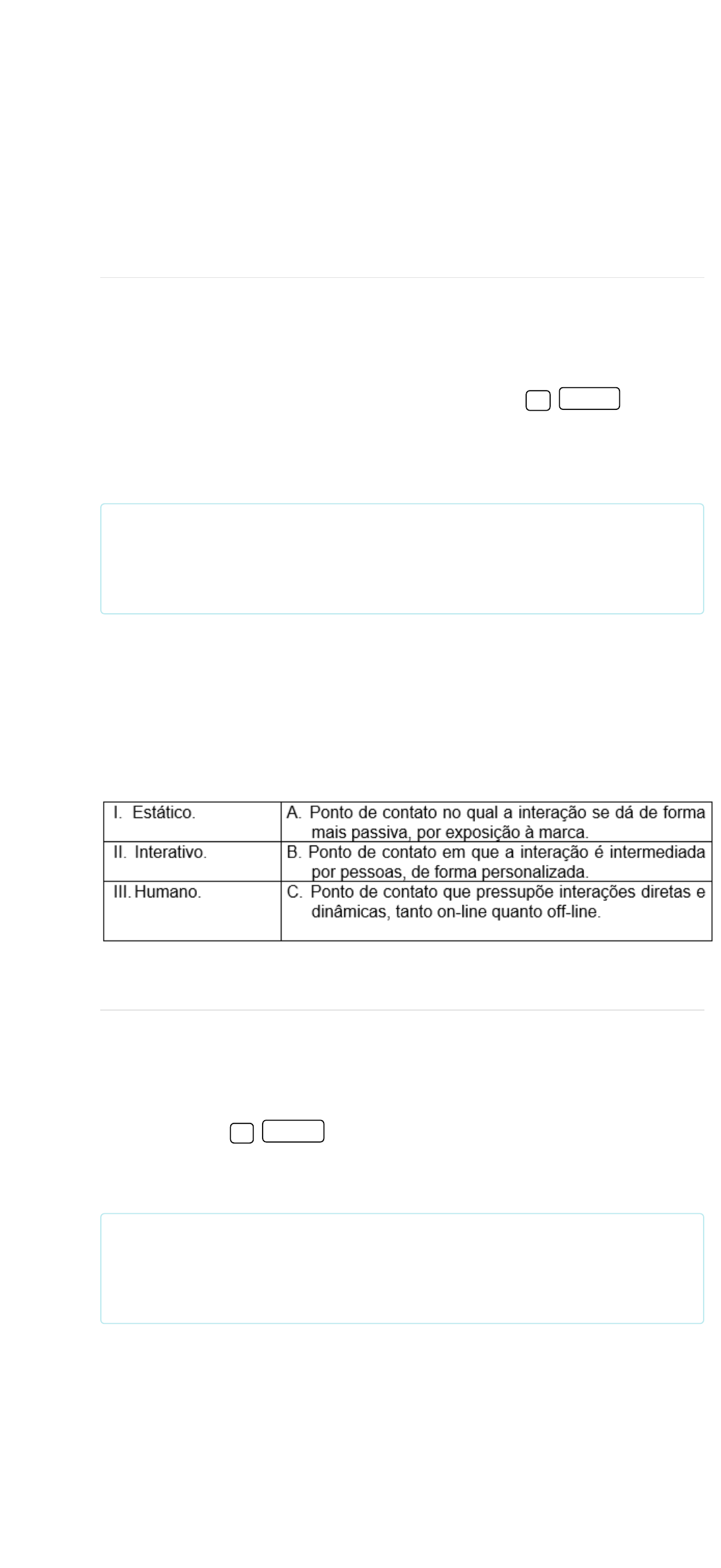 | I. Estático. | A. Ponto de contato no qual a interação se dá de forma mais passiva, por exposição à marca. |
|---|---|
| II. Interativo. | B. Ponto de contato em que a interação é intermediada por pessoas, de forma personalizada. |
| III. Humano. | C. Ponto de contato que pressupõe interações diretas e dinâmicas, tanto on-line quanto off-line. |